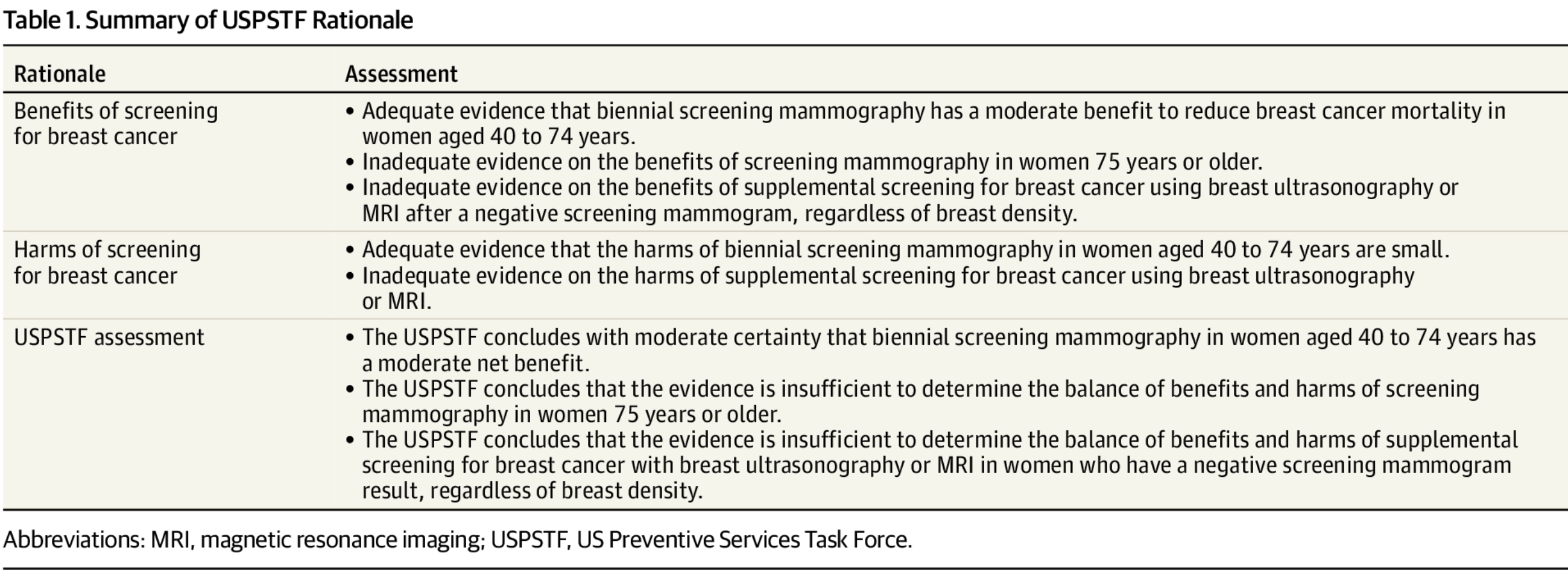 Table 1. Summary of USPSTF Rationale

| Rationale | Assessment |
|---|---|
| Benefits of screening for breast cancer | • Adequate evidence that biennial screening mammography has a moderate benefit to reduce breast cancer mortality in women aged 40 to 74 years. • Inadequate evidence on the benefits of screening mammography in women 75 years or older. • Inadequate evidence on the benefits of supplemental screening for breast cancer using breast ultrasonography or MRI after a negative screening mammogram, regardless of breast density. |
| Harms of screening for breast cancer | • Adequate evidence that the harms of biennial screening mammography in women aged 40 to 74 years are small. • Inadequate evidence on the harms of supplemental screening for breast cancer using breast ultrasonography or MRI. |
| USPSTF assessment | • The USPSTF concludes with moderate certainty that biennial screening mammography in women aged 40 to 74 years has a moderate net benefit. • The USPSTF concludes that the evidence is insufficient to determine the balance of benefits and harms of screening mammography in women 75 years or older. • The USPSTF concludes that the evidence is insufficient to determine the balance of benefits and harms of supplemental screening for breast cancer with breast ultrasonography or MRI in women who have a negative screening mammogram result, regardless of breast density. |

Abbreviations: MRI, magnetic resonance imaging; USPSTF, US Preventive Services Task Force.